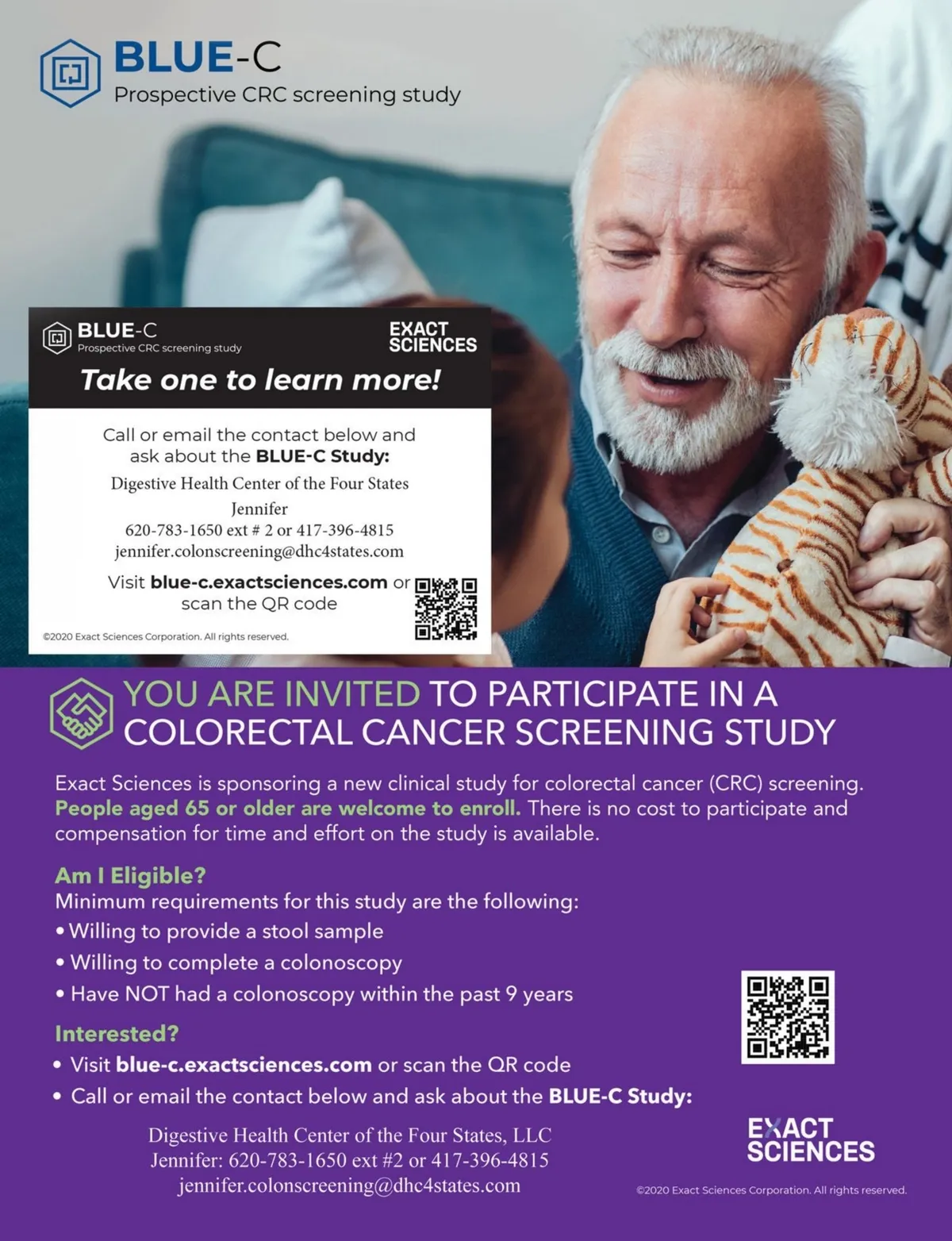 BLUE-C
Prospective CRC screening study

BLUE-C
Prospective CRC screening study

EXACT SCIENCES

Take one to learn more!

Call or email the contact below and ask about the BLUE-C Study:

Digestive Health Center of the Four States
Jennifer
620-783-1650 ext # 2 or 417-396-4815
jennifer.colonscreening@dhc4states.com

Visit blue-c.exactsciences.com or scan the QR code

©2020 Exact Sciences Corporation. All rights reserved.

YOU ARE INVITED TO PARTICIPATE IN A COLORECTAL CANCER SCREENING STUDY

Exact Sciences is sponsoring a new clinical study for colorectal cancer (CRC) screening. People aged 65 or older are welcome to enroll. There is no cost to participate and compensation for time and effort on the study is available.

Am I Eligible?
Minimum requirements for this study are the following:
• Willing to provide a stool sample
• Willing to complete a colonoscopy
• Have NOT had a colonoscopy within the past 9 years

Interested?
• Visit blue-c.exactsciences.com or scan the QR code
• Call or email the contact below and ask about the BLUE-C Study:

Digestive Health Center of the Four States, LLC
Jennifer: 620-783-1650 ext #2 or 417-396-4815
jennifer.colonscreening@dhc4states.com

EXACT SCIENCES

©2020 Exact Sciences Corporation. All rights reserved.